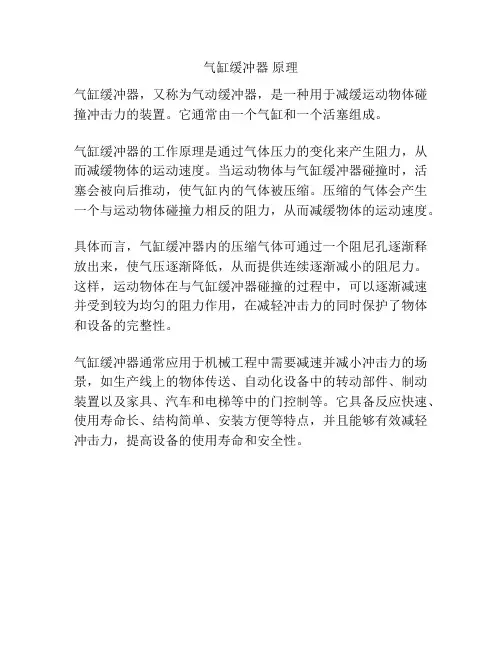 气缸缓冲器 原理

气缸缓冲器，又称为气动缓冲器，是一种用于减缓运动物体碰撞冲击力的装置。它通常由一个气缸和一个活塞组成。

气缸缓冲器的工作原理是通过气体压力的变化来产生阻力，从而减缓物体的运动速度。当运动物体与气缸缓冲器碰撞时，活塞会被向后推动，使气缸内的气体被压缩。压缩的气体会产生一个与运动物体碰撞力相反的阻力，从而减缓物体的运动速度。

具体而言，气缸缓冲器内的压缩气体可通过一个阻尼孔逐渐释放出来，使气压逐渐降低，从而提供连续逐渐减小的阻尼力。这样，运动物体在与气缸缓冲器碰撞的过程中，可以逐渐减速并受到较为均匀的阻力作用，在减轻冲击力的同时保护了物体和设备的完整性。

气缸缓冲器通常应用于机械工程中需要减速并减小冲击力的场景，如生产线上的物体传送、自动化设备中的转动部件、制动装置以及家具、汽车和电梯等中的门控制等。它具备反应快速、使用寿命长、结构简单、安装方便等特点，并且能够有效减轻冲击力，提高设备的使用寿命和安全性。